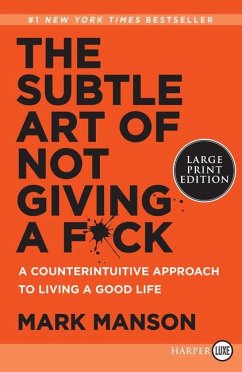 #1 NEW YORK TIMES BESTSELLER

THE SUBTLE ART OF NOT GIVING A F*CK

LARGE PRINT EDITION

A COUNTERINTUITIVE APPROACH TO LIVING A GOOD LIFE

MARK MANSON

HARPER LUXE